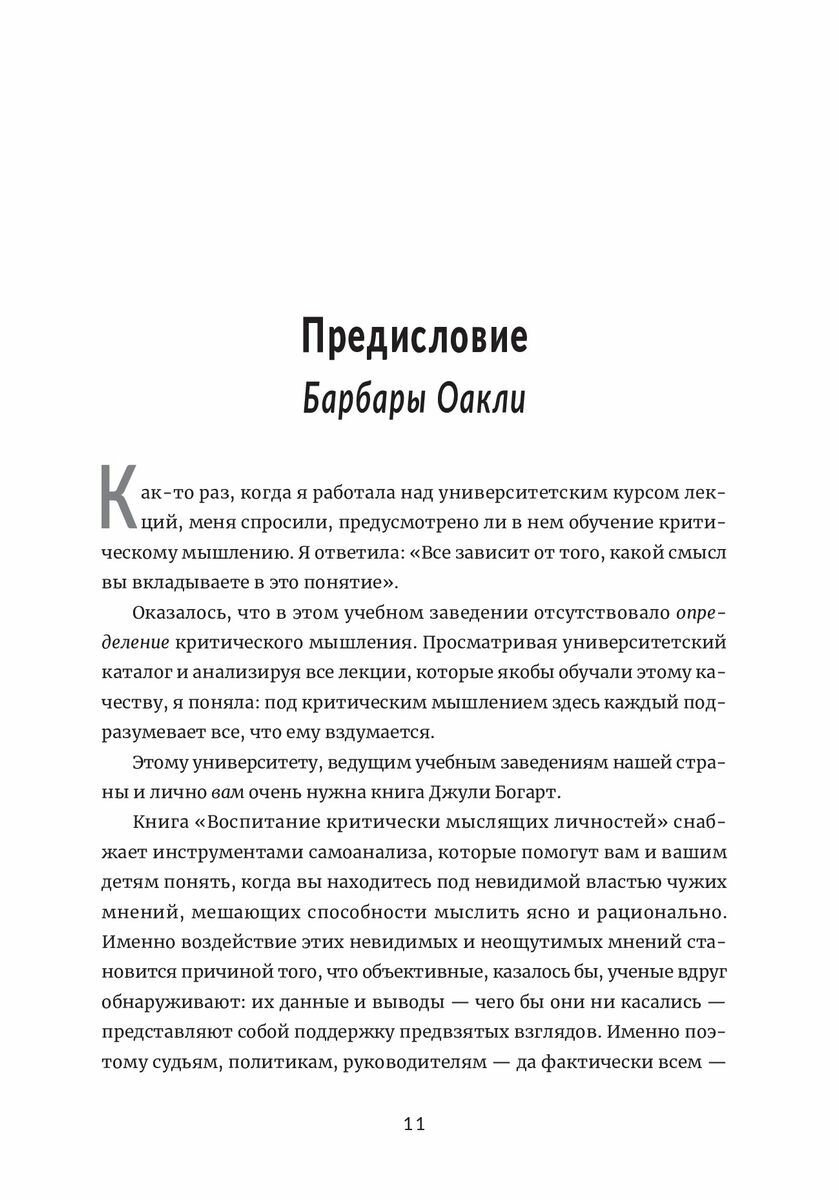 Предисловие
Барбары Оакли

Как-то раз, когда я работала над университетским курсом лекций, меня спросили, предусмотрено ли в нем обучение критическому мышлению. Я ответила: «Все зависит от того, какой смысл вы вкладываете в это понятие».

Оказалось, что в этом учебном заведении отсутствовало определение критического мышления. Просматривая университетский каталог и анализируя все лекции, которые якобы обучали этому качеству, я поняла: под критическим мышлением здесь каждый подразумевает все, что ему вздумается.

Этому университету, ведущим учебным заведениям нашей страны и лично вам очень нужна книга Джули Богарт.

Книга «Воспитание критически мыслящих личностей» снабжает инструментами самоанализа, которые помогут вам и вашим детям понять, когда вы находитесь под невидимой властью чужих мнений, мешающих способности мыслить ясно и рационально. Именно воздействие этих невидимых и неощутимых мнений становится причиной того, что объективные, казалось бы, ученые вдруг обнаруживают: их данные и выводы — чего бы они ни касались — представляют собой поддержку предвзятых взглядов. Именно поэтому судьям, политикам, руководителям — да фактически всем —

11